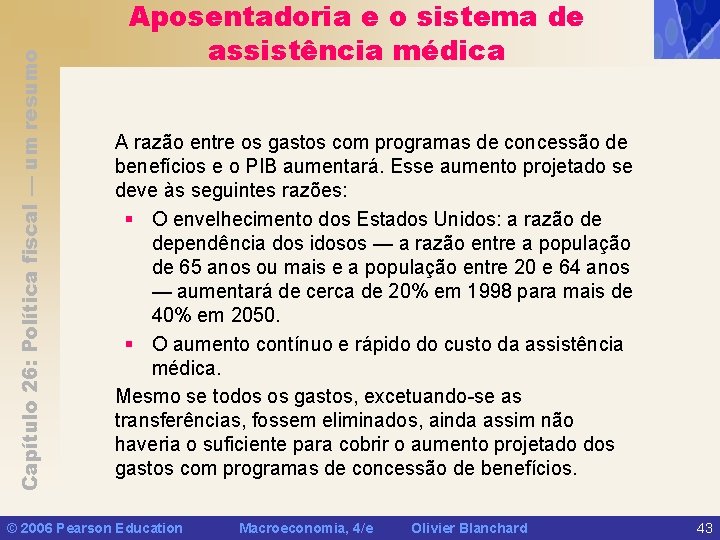 Aposentadoria e o sistema de assistência médica

Capítulo 26: Política fiscal — um resumo

A razão entre os gastos com programas de concessão de benefícios e o PIB aumentará. Esse aumento projetado se deve às seguintes razões:

▪ O envelhecimento dos Estados Unidos: a razão de dependência dos idosos — a razão entre a população de 65 anos ou mais e a população entre 20 e 64 anos — aumentará de cerca de 20% em 1998 para mais de 40% em 2050.

▪ O aumento contínuo e rápido do custo da assistência médica.

Mesmo se todos os gastos, excetuando-se as transferências, fossem eliminados, ainda assim não haveria o suficiente para cobrir o aumento projetado dos gastos com programas de concessão de benefícios.

© 2006 Pearson Education Macroeconomia, 4/e Olivier Blanchard 43